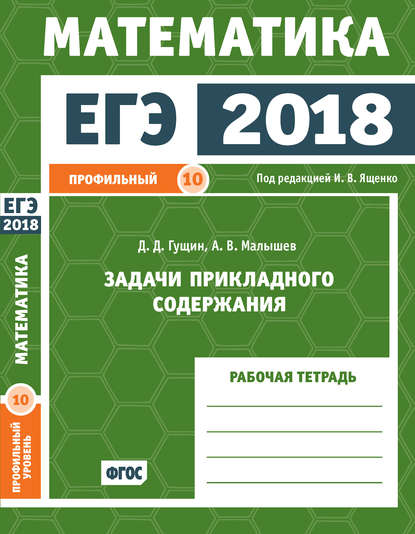 МАТЕМАТИКА

ЕГЭ 2018

ПРОФИЛЬНЫЙ 10

Под редакцией И. В. Ященко

ЕГЭ
2018

МАТЕМАТИКА

10

ПРОФИЛЬНЫЙ УРОВЕНЬ

Д. Д. Гущин, А. В. Малышев

ЗАДАЧИ ПРИКЛАДНОГО СОДЕРЖАНИЯ

РАБОЧАЯ ТЕТРАДЬ

ФГОС